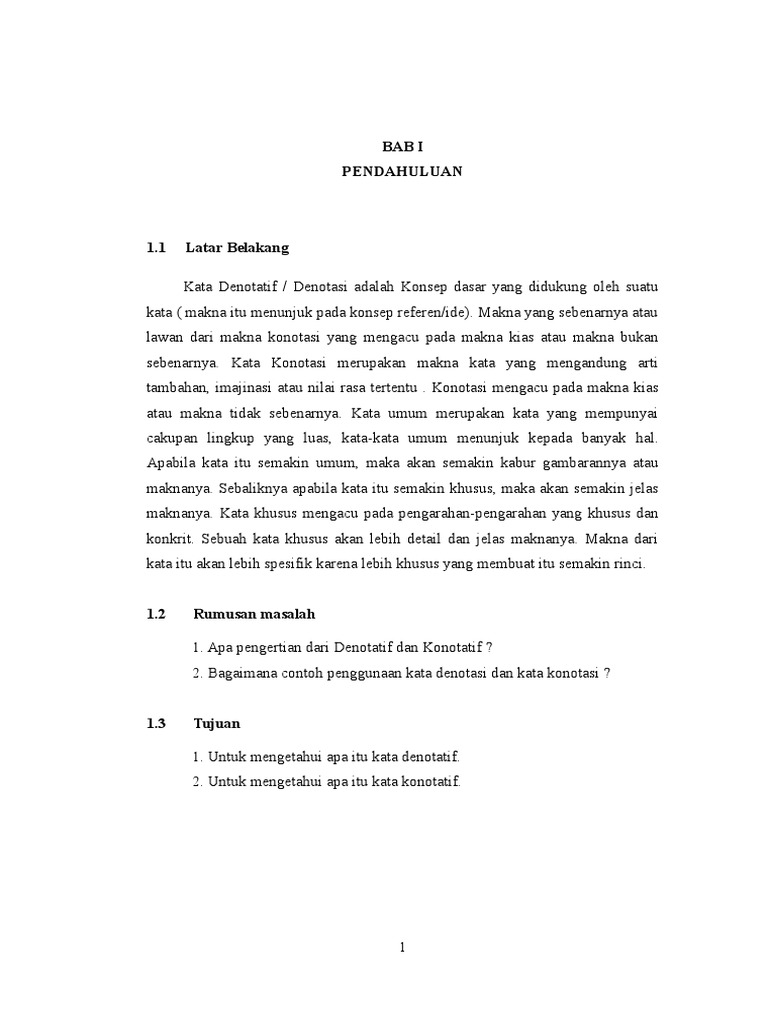 BAB I
PENDAHULUAN

1.1 Latar Belakang

Kata Denotatif / Denotasi adalah Konsep dasar yang didukung oleh suatu kata ( makna itu menunjuk pada konsep referen/ide). Makna yang sebenarnya atau lawan dari makna konotasi yang mengacu pada makna kias atau makna bukan sebenarnya. Kata Konotasi merupakan makna kata yang mengandung arti tambahan, imajinasi atau nilai rasa tertentu . Konotasi mengacu pada makna kias atau makna tidak sebenarnya. Kata umum merupakan kata yang mempunyai cakupan lingkup yang luas, kata-kata umum menunjuk kepada banyak hal. Apabila kata itu semakin umum, maka akan semakin kabur gambarannya atau maknanya. Sebaliknya apabila kata itu semakin khusus, maka akan semakin jelas maknanya. Kata khusus mengacu pada pengarahan-pengarahan yang khusus dan konkrit. Sebuah kata khusus akan lebih detail dan jelas maknanya. Makna dari kata itu akan lebih spesifik karena lebih khusus yang membuat itu semakin rinci.

1.2 Rumusan masalah

1. Apa pengertian dari Denotatif dan Konotatif ?
2. Bagaimana contoh penggunaan kata denotasi dan kata konotasi ?

1.3 Tujuan

1. Untuk mengetahui apa itu kata denotatif.
2. Untuk mengetahui apa itu kata konotatif.

1